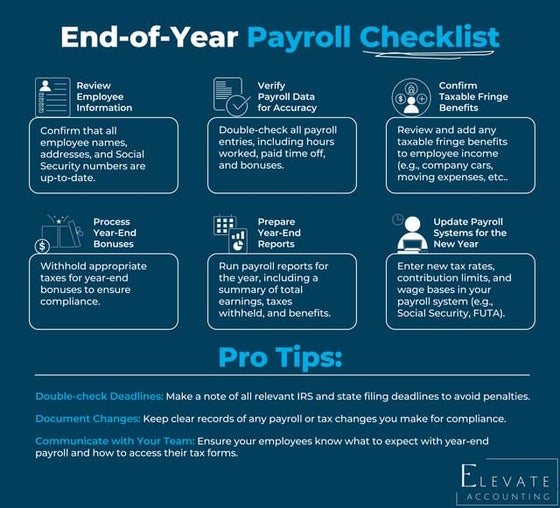 End-of-Year Payroll Checklist

Review Employee Information

Confirm that all employee names, addresses, and Social Security numbers are up-to-date.

Verify Payroll Data for Accuracy

Double-check all payroll entries, including hours worked, paid time off, and bonuses.

Confirm Taxable Fringe Benefits

Review and add any taxable fringe benefits to employee income (e.g., company cars, moving expenses, etc..

Process Year-End Bonuses

Withhold appropriate taxes for year-end bonuses to ensure compliance.

Prepare Year-End Reports

Run payroll reports for the year, including a summary of total earnings, taxes withheld, and benefits.

Update Payroll Systems for the New Year

Enter new tax rates, contribution limits, and wage bases in your payroll system (e.g., Social Security, FUTA).

Pro Tips:

Double-check Deadlines: Make a note of all relevant IRS and state filing deadlines to avoid penalties.

Document Changes: Keep clear records of any payroll or tax changes you make for compliance.

Communicate with Your Team: Ensure your employees know what to expect with year-end payroll and how to access their tax forms.

ELEVATE ACCOUNTING